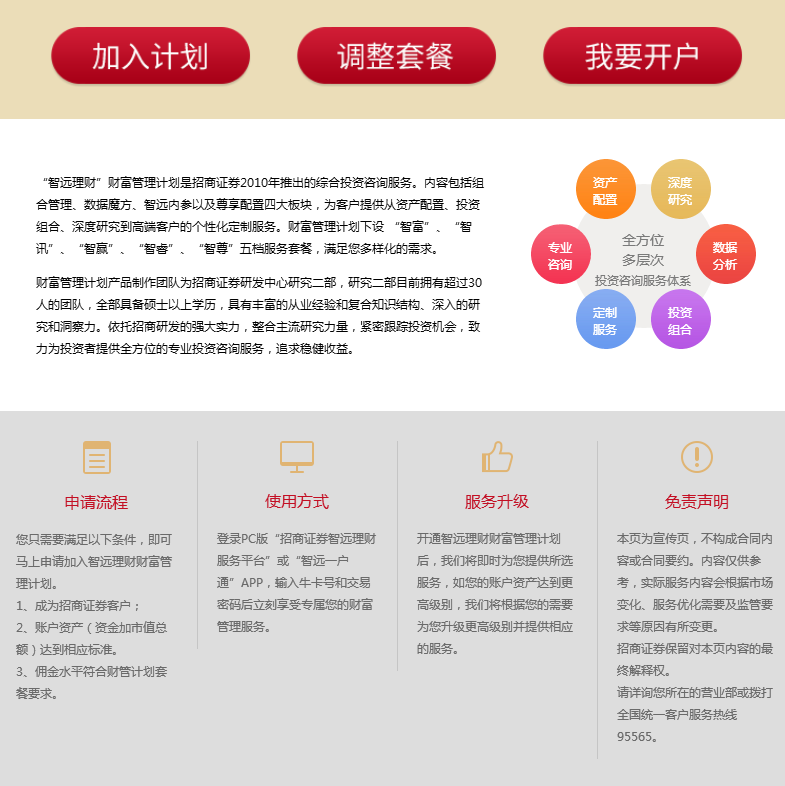 加入计划

调整套餐

我要开户

“智远理财”财富管理计划是招商证券2010年推出的综合投资咨询服务。内容包括组合管理、数据魔方、智远内参以及尊享配置四大板块，为客户提供从资产配置、投资组合、深度研究到高端客户的个性化定制服务。财富管理计划下设 “智富”、“智讯”、“智赢”、“智睿”、“智尊”五档服务套餐，满足您多样化的需求。

财富管理计划产品制作团队为招商证券研发中心研究二部，研究二部目前拥有超过30人的团队，全部具备硕士以上学历，具有丰富的从业经验和复合知识结构、深入的研究和洞察力。依托招商研发的强大实力，整合主流研究力量，紧密跟踪投资机会，致力为投资者提供全方位的专业投资咨询服务，追求稳健收益。

资产配置

深度研究

专业咨询

全方位
多层次
投资咨询服务体系

数据分析

定制服务

投资组合

申请流程

您只需要满足以下条件，即可马上申请加入智远理财财富管理计划。
1、成为招商证券客户；
2、账户资产（资金加市值总额）达到相应标准。
3、佣金水平符合财管计划套餐要求。

使用方式

登录PC版“招商证券智远理财服务平台”或“智远一户通”APP，输入牛卡号和交易密码后立刻享受专属您的财富管理服务。

服务升级

开通智远理财财富管理计划后，我们将即时为您提供所选服务，如您的账户资产达到更高级别，我们将根据您的需要为您升级更高级别并提供相应的服务。

免责声明

本页为宣传页，不构成合同内容或合同要约。内容仅供参考，实际服务内容会根据市场变化、服务优化需要及监管要求等原因有所变更。
招商证券保留对本页内容的最终解释权。
请详询您所在的营业部或拨打全国统一客户服务热线95565。